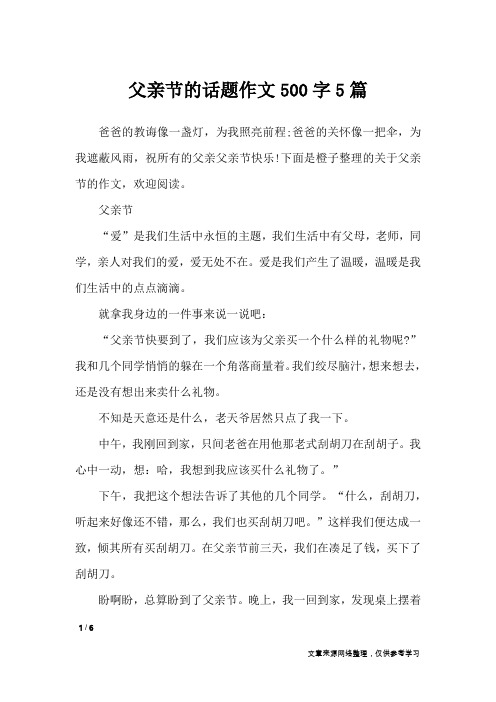 父亲节的话题作文500字5篇

爸爸的教诲像一盏灯，为我照亮前程;爸爸的关怀像一把伞，为我遮蔽风雨，祝所有的父亲父亲节快乐!下面是橙子整理的关于父亲节的作文，欢迎阅读。

父亲节

“爱”是我们生活中永恒的主题，我们生活中有父母，老师，同学，亲人对我们的爱，爱无处不在。爱是我们产生了温暖，温暖是我们生活中的点点滴滴。

就拿我身边的一件事来说一说吧：

“父亲节快要到了，我们应该为父亲买一个什么样的礼物呢?”我和几个同学悄悄的躲在一个角落商量着。我们绞尽脑汁，想来想去，还是没有想出来卖什么礼物。

不知是天意还是什么，老天爷居然只点了我一下。

中午，我刚回到家，只间老爸在用他那老式刮胡刀在刮胡子。我心中一动，想：哈，我想到我应该买什么礼物了。”

下午，我把这个想法告诉了其他的几个同学。“什么，刮胡刀，听起来好像还不错，那么，我们也买刮胡刀吧。”这样我们便达成一致，倾其所有买刮胡刀。在父亲节前三天，我们在凑足了钱，买下了刮胡刀。

盼啊盼，总算盼到了父亲节。晚上，我一回到家，发现桌上摆着

1 / 6

文章来源网络整理，仅供参考学习